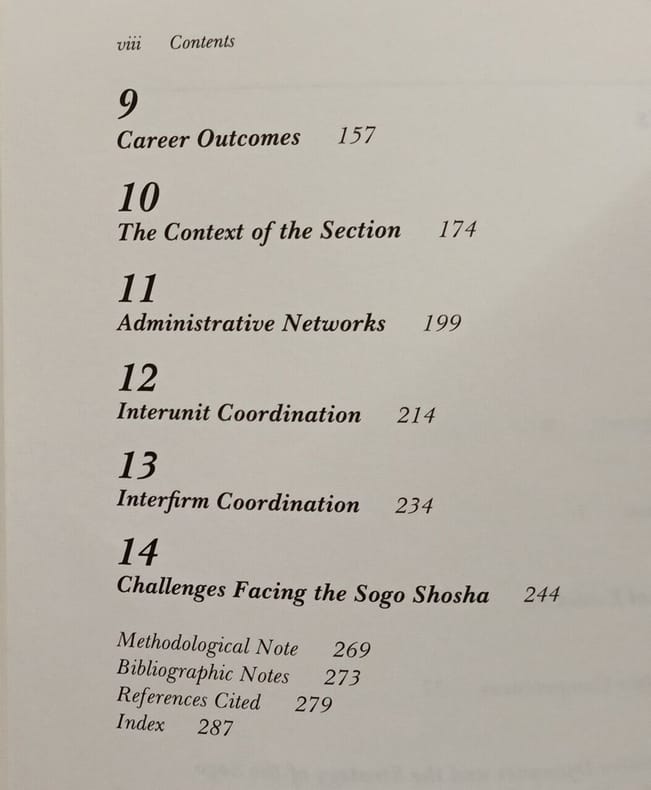 viii Contents

9
Career Outcomes 157

10
The Context of the Section 174

11
Administrative Networks 199

12
Interunit Coordination 214

13
Interfirm Coordination 234

14
Challenges Facing the Sogo Shosha 244

Methodological Note 269
Bibliographic Notes 273
References Cited 279
Index 287